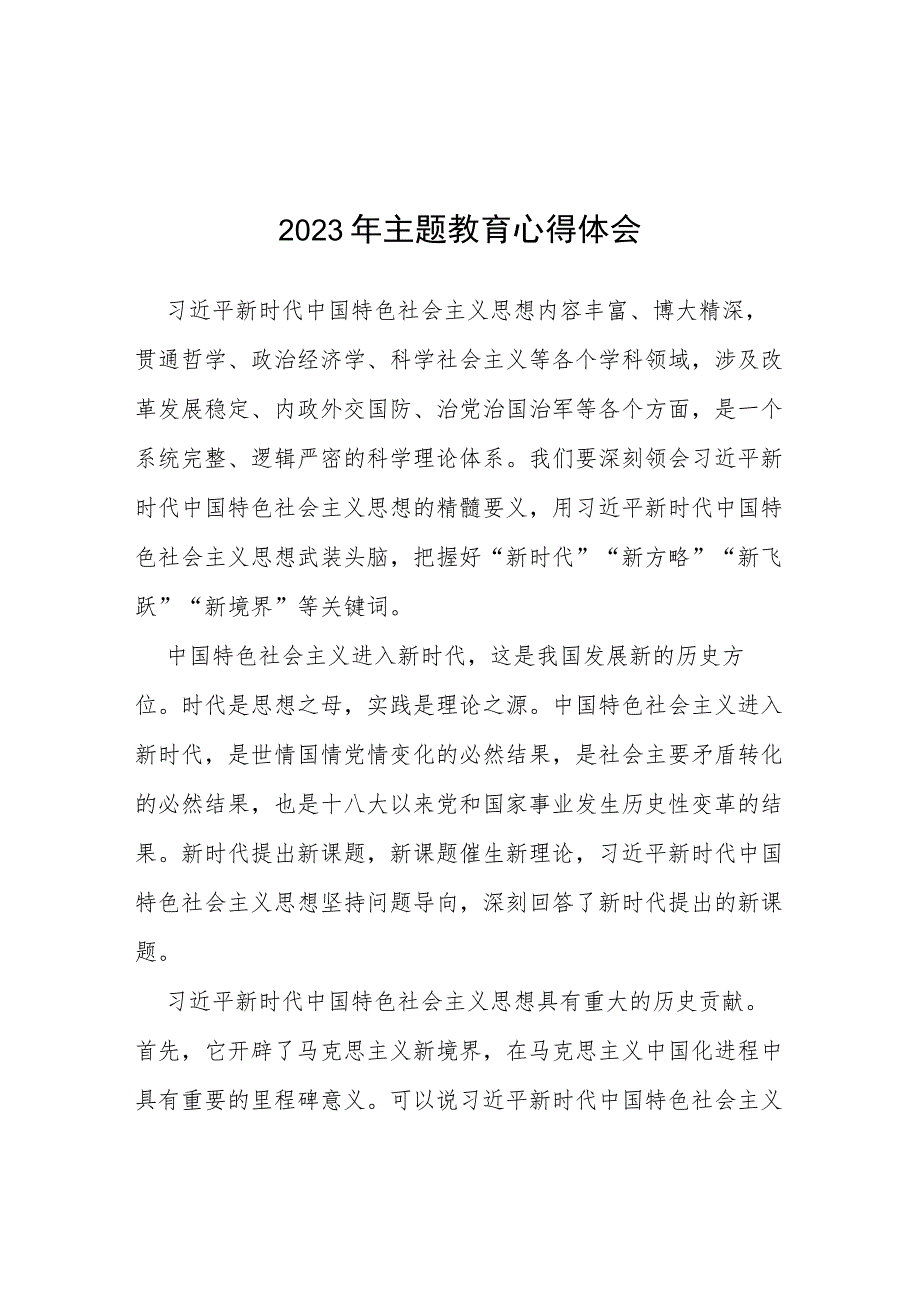 2023年主题教育心得体会

习近平新时代中国特色社会主义思想内容丰富、博大精深，贯通哲学、政治经济学、科学社会主义等各个学科领域，涉及改革发展稳定、内政外交国防、治党治国治军等各个方面，是一个系统完整、逻辑严密的科学理论体系。我们要深刻领会习近平新时代中国特色社会主义思想的精髓要义，用习近平新时代中国特色社会主义思想武装头脑，把握好“新时代”“新方略”“新飞跃”“新境界”等关键词。

中国特色社会主义进入新时代，这是我国发展新的历史方位。时代是思想之母，实践是理论之源。中国特色社会主义进入新时代，是世情国情党情变化的必然结果，是社会主要矛盾转化的必然结果，也是十八大以来党和国家事业发生历史性变革的结果。新时代提出新课题，新课题催生新理论，习近平新时代中国特色社会主义思想坚持问题导向，深刻回答了新时代提出的新课题。

习近平新时代中国特色社会主义思想具有重大的历史贡献。首先，它开辟了马克思主义新境界，在马克思主义中国化进程中具有重要的里程碑意义。可以说习近平新时代中国特色社会主义